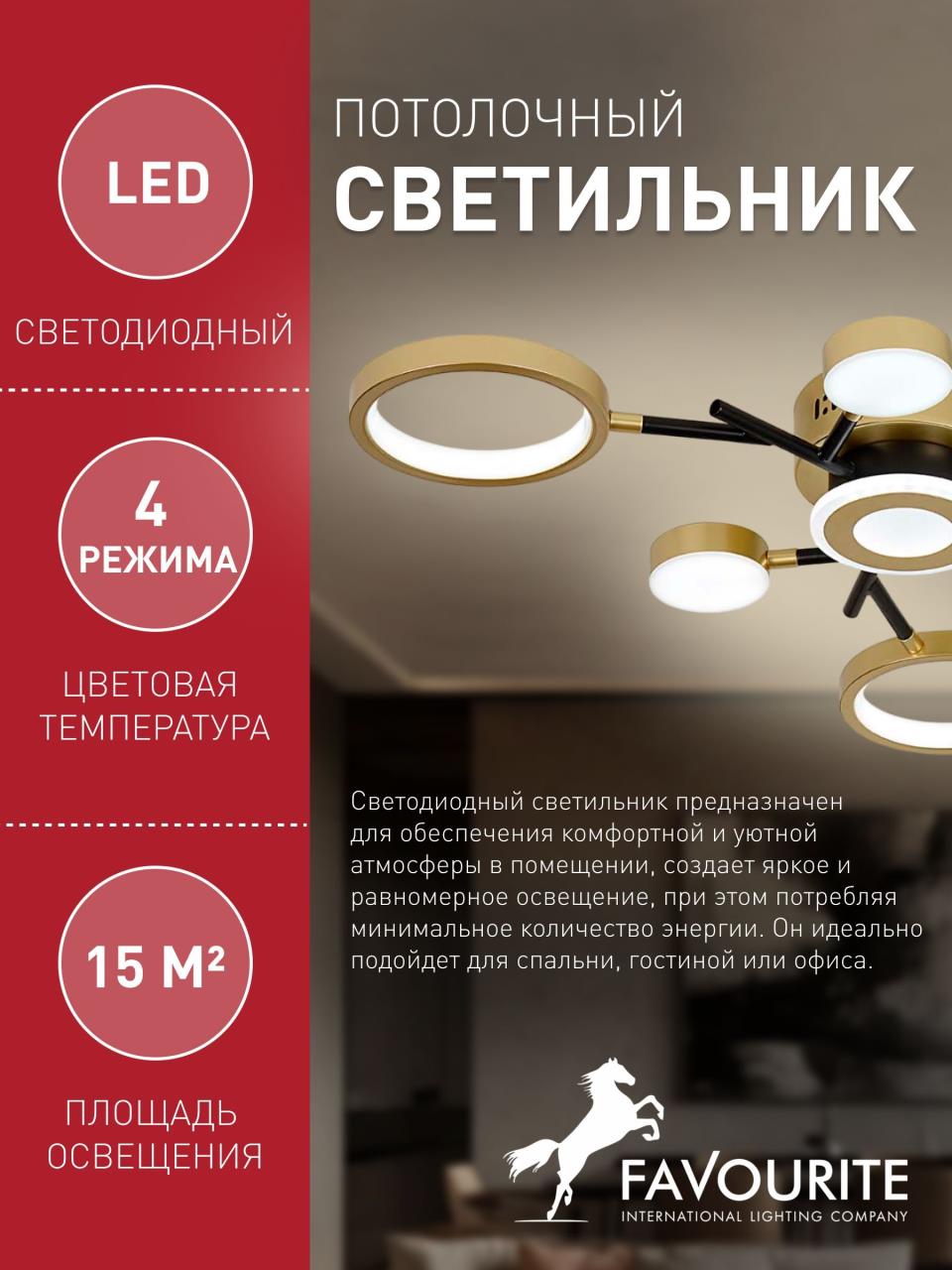 LED

СВЕТОДИОДНЫЙ

4
РЕЖИМА

ЦВЕТОВАЯ ТЕМПЕРАТУРА

15 М²

ПЛОЩАДЬ ОСВЕЩЕНИЯ

ПОТОЛОЧНЫЙ
СВЕТИЛЬНИК

Светодиодный светильник предназначен для обеспечения комфортной и уютной атмосферы в помещении, создает яркое и равномерное освещение, при этом потребляя минимальное количество энергии. Он идеально подойдет для спальни, гостиной или офиса.

FAVOURITE
INTERNATIONAL LIGHTING COMPANY